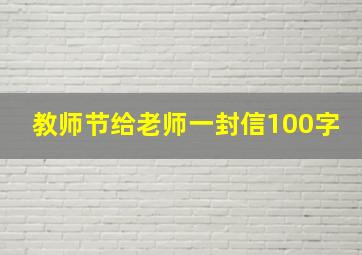 教师节给老师一封信100字